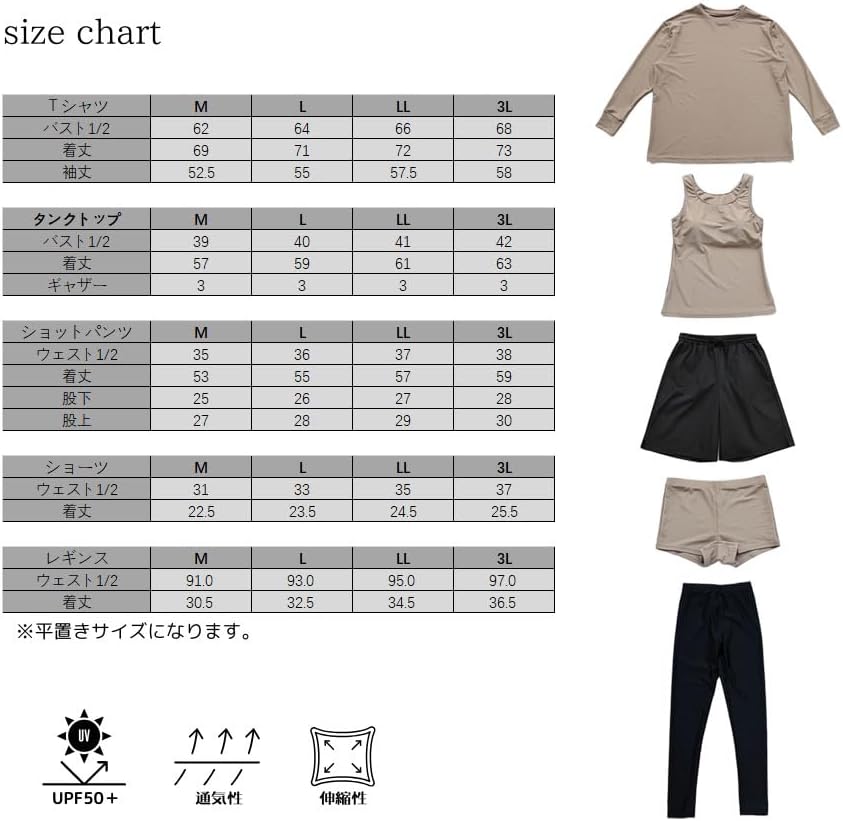 size chart

| Tシャツ | M | L | LL | 3L |
|---|---|---|---|---|
| バスト1/2 | 62 | 64 | 66 | 68 |
| 着丈 | 69 | 71 | 72 | 73 |
| 袖丈 | 52.5 | 55 | 57.5 | 58 |

| タンクトップ | M | L | LL | 3L |
|---|---|---|---|---|
| バスト1/2 | 39 | 40 | 41 | 42 |
| 着丈 | 57 | 59 | 61 | 63 |
| ギャザー | 3 | 3 | 3 | 3 |

| ショットパンツ | M | L | LL | 3L |
|---|---|---|---|---|
| ウェスト1/2 | 35 | 36 | 37 | 38 |
| 着丈 | 53 | 55 | 57 | 59 |
| 股下 | 25 | 26 | 27 | 28 |
| 股上 | 27 | 28 | 29 | 30 |

| ショーツ | M | L | LL | 3L |
|---|---|---|---|---|
| ウェスト1/2 | 31 | 33 | 35 | 37 |
| 着丈 | 22.5 | 23.5 | 24.5 | 25.5 |

| レギンス | M | L | LL | 3L |
|---|---|---|---|---|
| ウェスト1/2 | 91.0 | 93.0 | 95.0 | 97.0 |
| 着丈 | 30.5 | 32.5 | 34.5 | 36.5 |

※平置きサイズになります。

UV
UPF50＋

通気性

伸縮性